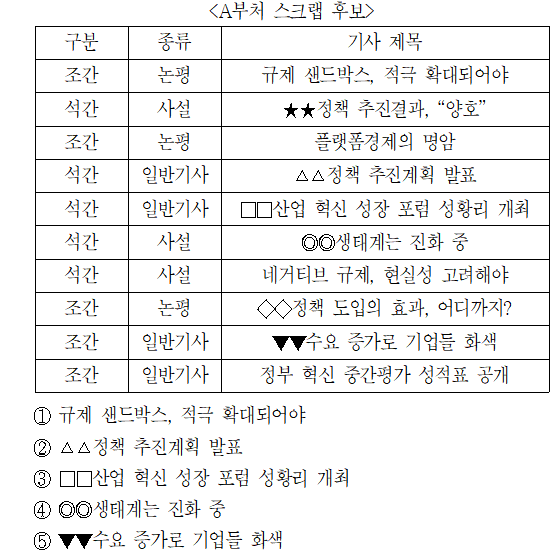 <A부처 스크랩 후보>

| 구분 | 종류 | 기사 제목 |
|---|---|---|
| 조간 | 논평 | 규제 샌드박스, 적극 확대되어야 |
| 석간 | 사설 | ★★정책 추진결과, “양호” |
| 조간 | 논평 | 플랫폼경제의 명암 |
| 석간 | 일반기사 | △△정책 추진계획 발표 |
| 석간 | 일반기사 | □□산업 혁신 성장 포럼 성황리 개최 |
| 석간 | 사설 | ◎◎생태계는 진화 중 |
| 석간 | 사설 | 네거티브 규제, 현실성 고려해야 |
| 조간 | 논평 | ◇◇정책 도입의 효과, 어디까지? |
| 조간 | 일반기사 | ▼▼수요 증가로 기업들 화색 |
| 조간 | 일반기사 | 정부 혁신 중간평가 성적표 공개 |

① 규제 샌드박스, 적극 확대되어야

② △△정책 추진계획 발표

③ □□산업 혁신 성장 포럼 성황리 개최

④ ◎◎생태계는 진화 중

⑤ ▼▼수요 증가로 기업들 화색